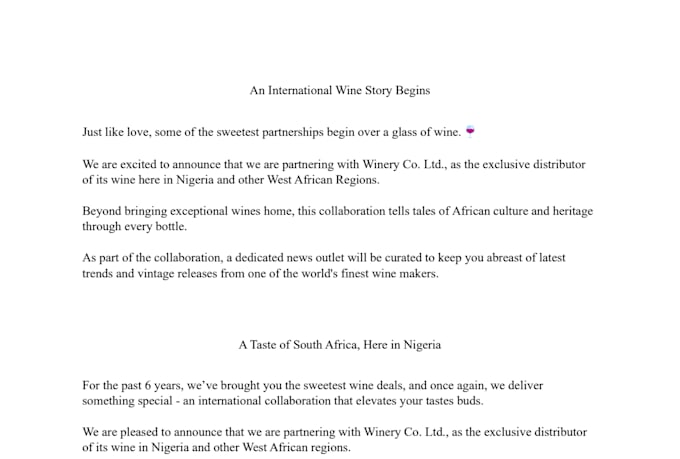 An International Wine Story Begins

Just like love, some of the sweetest partnerships begin over a glass of wine. 🍷

We are excited to announce that we are partnering with Winery Co. Ltd., as the exclusive distributor of its wine here in Nigeria and other West African Regions.

Beyond bringing exceptional wines home, this collaboration tells tales of African culture and heritage through every bottle.

As part of the collaboration, a dedicated news outlet will be curated to keep you abreast of latest trends and vintage releases from one of the world's finest wine makers.

A Taste of South Africa, Here in Nigeria

For the past 6 years, we've brought you the sweetest wine deals, and once again, we deliver something special - an international collaboration that elevates your tastes buds.

We are pleased to announce that we are partnering with Winery Co. Ltd., as the exclusive distributor of its wine in Nigeria and other West African regions.